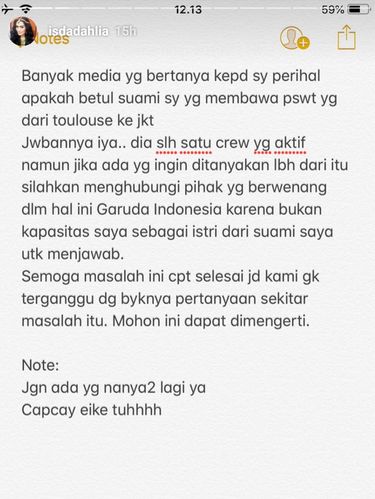 12.13 59%

isdadahlia 15h

Notes

Banyak media yg bertanya kepd sy perihal apakah betul suami sy yg membawa pswt yg dari toulouse ke jkt
Jwbannya iya.. dia slh satu crew yg aktif namun jika ada yg ingin ditanyakan lbh dari itu silahkan menghubungi pihak yg berwenang dlm hal ini Garuda Indonesia karena bukan kapasitas saya sebagai istri dari suami saya utk menjawab.
Semoga masalah ini cpt selesai jd kami gk terganggu dg byknya pertanyaan sekitar masalah itu. Mohon ini dapat dimengerti.

Note:
Jgn ada yg nanya2 lagi ya
Capcay eike tuhhhh